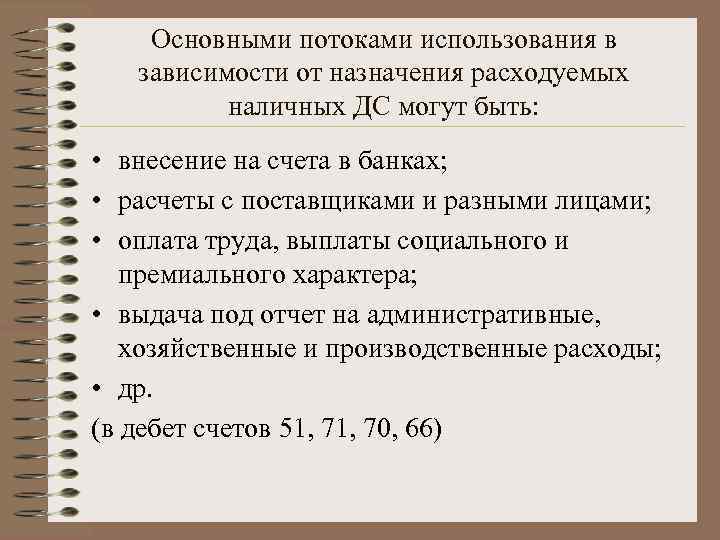 Основными потоками использования в зависимости от назначения расходуемых наличных ДС могут быть:

• внесение на счета в банках;
• расчеты с поставщиками и разными лицами;
• оплата труда, выплаты социального и премиального характера;
• выдача под отчет на административные, хозяйственные и производственные расходы;
• др.
(в дебет счетов 51, 71, 70, 66)